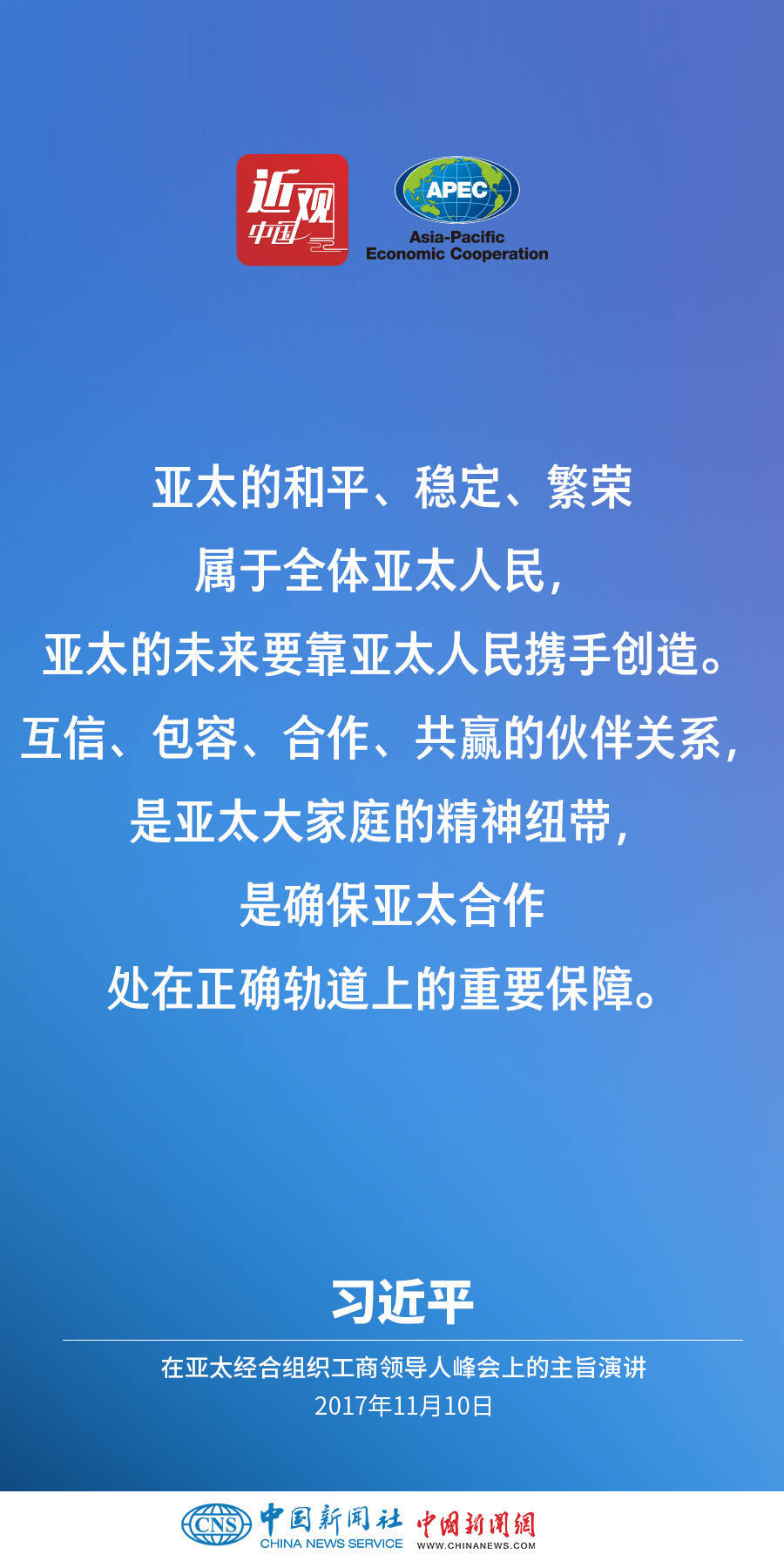 近观中国

APEC
Asia-Pacific
Economic Cooperation

亚太的和平、稳定、繁荣
属于全体亚太人民，
亚太的未来要靠亚太人民携手创造。
互信、包容、合作、共赢的伙伴关系，
是亚太大家庭的精神纽带，
是确保亚太合作
处在正确轨道上的重要保障。

习近平

在亚太经合组织工商领导人峰会上的主旨演讲
2017年11月10日

CNS 中国新闻社 CHINA NEWS SERVICE 中国新闻网 WWW.CHINANEWS.COM